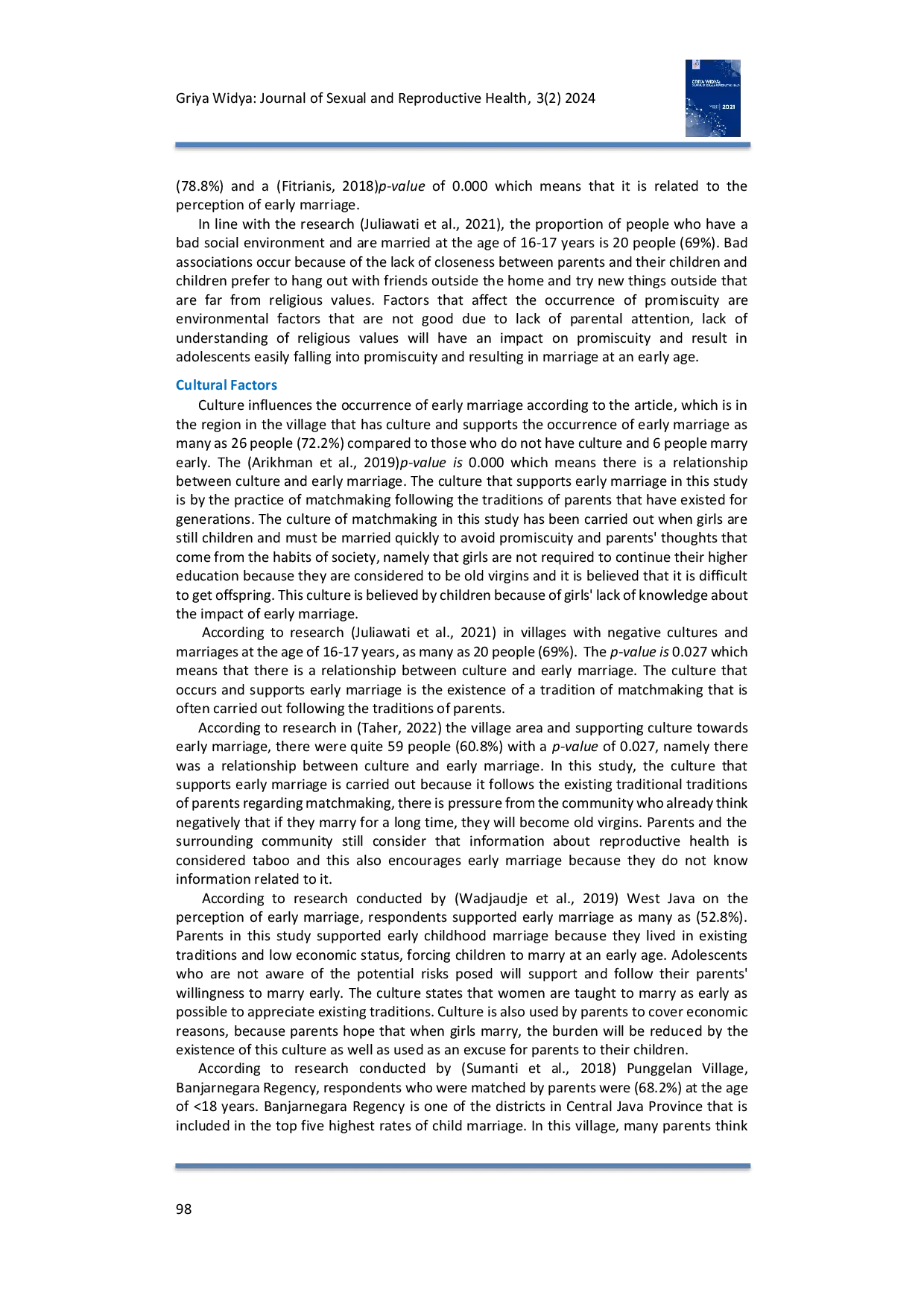 Griya Widya: Journal of Sexual and Reproductive Health, 3(2) 2024

GRIYA WIDYA

2021

(78.8%) and a (Fitrianis, 2018)p-value of 0.000 which means that it is related to the perception of early marriage.

In line with the research (Juliawati et al., 2021), the proportion of people who have a bad social environment and are married at the age of 16-17 years is 20 people (69%). Bad associations occur because of the lack of closeness between parents and their children and children prefer to hang out with friends outside the home and try new things outside that are far from religious values. Factors that affect the occurrence of promiscuity are environmental factors that are not good due to lack of parental attention, lack of understanding of religious values will have an impact on promiscuity and result in adolescents easily falling into promiscuity and resulting in marriage at an early age.

Cultural Factors

Culture influences the occurrence of early marriage according to the article, which is in the region in the village that has culture and supports the occurrence of early marriage as many as 26 people (72.2%) compared to those who do not have culture and 6 people marry early. The (Arikhman et al., 2019)p-value is 0.000 which means there is a relationship between culture and early marriage. The culture that supports early marriage in this study is by the practice of matchmaking following the traditions of parents that have existed for generations. The culture of matchmaking in this study has been carried out when girls are still children and must be married quickly to avoid promiscuity and parents' thoughts that come from the habits of society, namely that girls are not required to continue their higher education because they are considered to be old virgins and it is believed that it is difficult to get offspring. This culture is believed by children because of girls' lack of knowledge about the impact of early marriage.

According to research (Juliawati et al., 2021) in villages with negative cultures and marriages at the age of 16-17 years, as many as 20 people (69%). The p-value is 0.027 which means that there is a relationship between culture and early marriage. The culture that occurs and supports early marriage is the existence of a tradition of matchmaking that is often carried out following the traditions of parents.

According to research in (Taher, 2022) the village area and supporting culture towards early marriage, there were quite 59 people (60.8%) with a p-value of 0.027, namely there was a relationship between culture and early marriage. In this study, the culture that supports early marriage is carried out because it follows the existing traditional traditions of parents regarding matchmaking, there is pressure from the community who already think negatively that if they marry for a long time, they will become old virgins. Parents and the surrounding community still consider that information about reproductive health is considered taboo and this also encourages early marriage because they do not know information related to it.

According to research conducted by (Wadjaudje et al., 2019) West Java on the perception of early marriage, respondents supported early marriage as many as (52.8%). Parents in this study supported early childhood marriage because they lived in existing traditions and low economic status, forcing children to marry at an early age. Adolescents who are not aware of the potential risks posed will support and follow their parents' willingness to marry early. The culture states that women are taught to marry as early as possible to appreciate existing traditions. Culture is also used by parents to cover economic reasons, because parents hope that when girls marry, the burden will be reduced by the existence of this culture as well as used as an excuse for parents to their children.

According to research conducted by (Sumanti et al., 2018) Punggelan Village, Banjarnegara Regency, respondents who were matched by parents were (68.2%) at the age of <18 years. Banjarnegara Regency is one of the districts in Central Java Province that is included in the top five highest rates of child marriage. In this village, many parents think

98